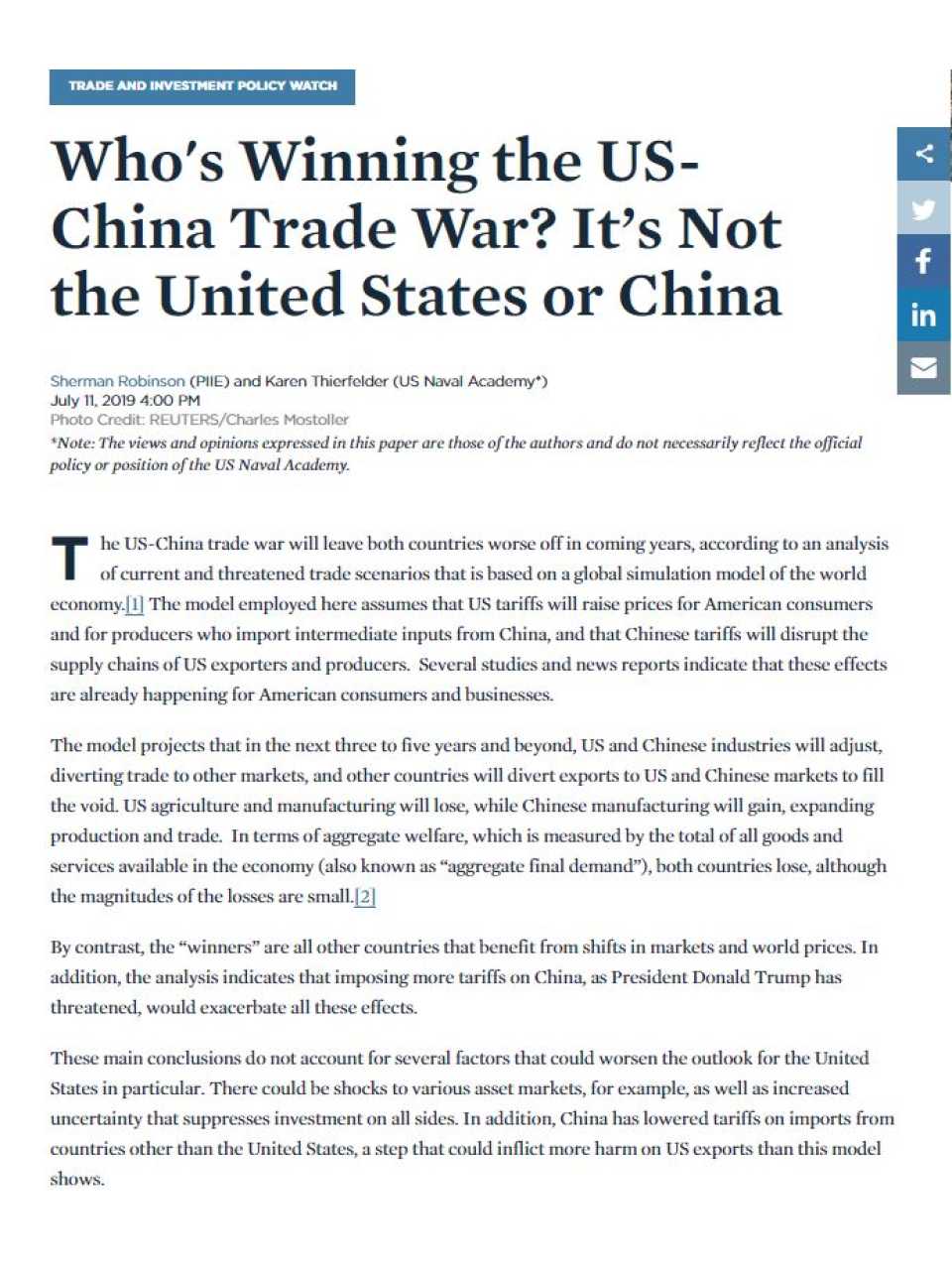 TRADE AND INVESTMENT POLICY WATCH

Who's Winning the US-China Trade War? It's Not the United States or China

Sherman Robinson (PIIE) and Karen Thierfelder (US Naval Academy*)
July 11, 2019 4:00 PM
Photo Credit: REUTERS/Charles Mostoller
*Note: The views and opinions expressed in this paper are those of the authors and do not necessarily reflect the official policy or position of the US Naval Academy.

The US-China trade war will leave both countries worse off in coming years, according to an analysis of current and threatened trade scenarios that is based on a global simulation model of the world economy.[1] The model employed here assumes that US tariffs will raise prices for American consumers and for producers who import intermediate inputs from China, and that Chinese tariffs will disrupt the supply chains of US exporters and producers. Several studies and news reports indicate that these effects are already happening for American consumers and businesses.

The model projects that in the next three to five years and beyond, US and Chinese industries will adjust, diverting trade to other markets, and other countries will divert exports to US and Chinese markets to fill the void. US agriculture and manufacturing will lose, while Chinese manufacturing will gain, expanding production and trade. In terms of aggregate welfare, which is measured by the total of all goods and services available in the economy (also known as "aggregate final demand"), both countries lose, although the magnitudes of the losses are small.[2]

By contrast, the "winners" are all other countries that benefit from shifts in markets and world prices. In addition, the analysis indicates that imposing more tariffs on China, as President Donald Trump has threatened, would exacerbate all these effects.

These main conclusions do not account for several factors that could worsen the outlook for the United States in particular. There could be shocks to various asset markets, for example, as well as increased uncertainty that suppresses investment on all sides. In addition, China has lowered tariffs on imports from countries other than the United States, a step that could inflict more harm on US exports than this model shows.